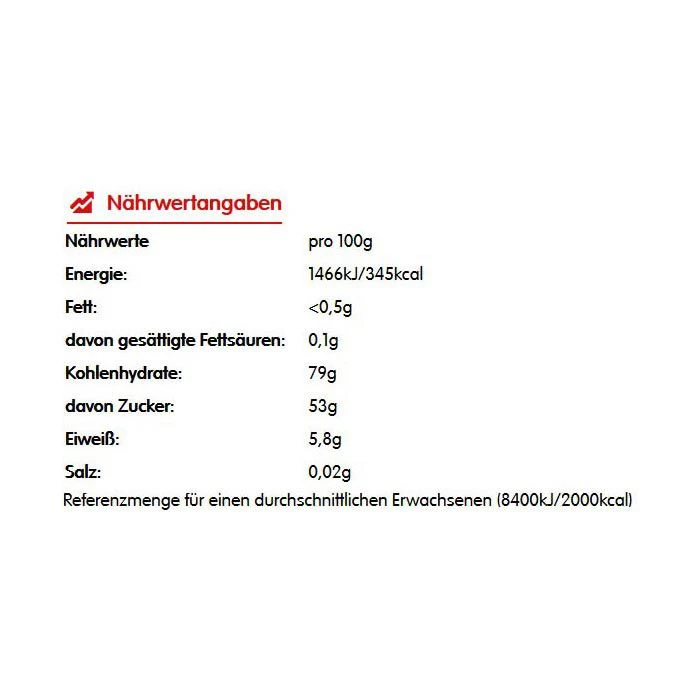 Nährwertangaben

| Nährwerte | pro 100g |
|---|---|
| Energie: | 1466kJ/345kcal |
| Fett: | <0,5g |
| davon gesättigte Fettsäuren: | 0,1g |
| Kohlenhydrate: | 79g |
| davon Zucker: | 53g |
| Eiweiß: | 5,8g |
| Salz: | 0,02g |

Referenzmenge für einen durchschnittlichen Erwachsenen (8400kJ/2000kcal)